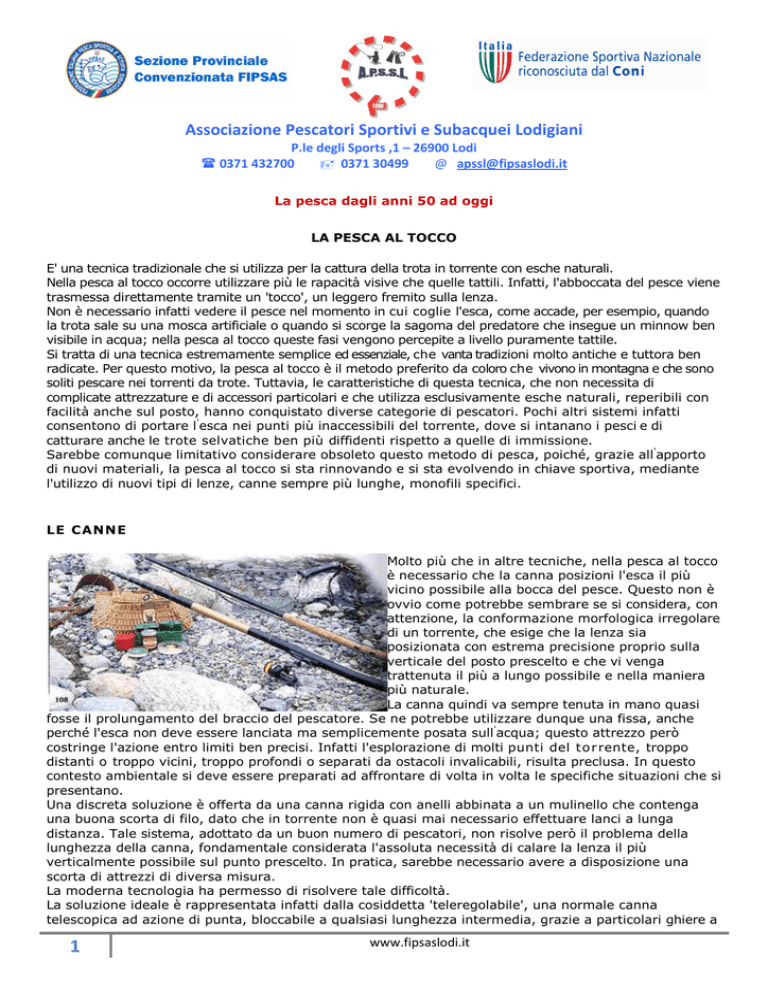 Sezione Provinciale
Convenzionata FIPSAS

A.P.S.S.L.

Italia
Federazione Sportiva Nazionale riconosciuta dal Coni

Associazione Pescatori Sportivi e Subacquei Lodigiani
P.le degli Sports ,1 – 26900 Lodi
☎ 0371 432700 📠 0371 30499 @ apssl@fipsaslodi.it

La pesca dagli anni 50 ad oggi

LA PESCA AL TOCCO

E' una tecnica tradizionale che si utilizza per la cattura della trota in torrente con esche naturali.
Nella pesca al tocco occorre utilizzare più le rapacità visive che quelle tattili. Infatti, l'abboccata del pesce viene trasmessa direttamente tramite un 'tocco', un leggero fremito sulla lenza.
Non è necessario infatti vedere il pesce nel momento in cui coglie l'esca, come accade, per esempio, quando la trota sale su una mosca artificiale o quando si scorge la sagoma del predatore che insegue un minnow ben visibile in acqua; nella pesca al tocco queste fasi vengono percepite a livello puramente tattile.
Si tratta di una tecnica estremamente semplice ed essenziale, che vanta tradizioni molto antiche e tuttora ben radicate. Per questo motivo, la pesca al tocco è il metodo preferito da coloro che vivono in montagna e che sono soliti pescare nei torrenti da trote. Tuttavia, le caratteristiche di questa tecnica, che non necessita di complicate attrezzature e di accessori particolari e che utilizza esclusivamente esche naturali, reperibili con facilità anche sul posto, hanno conquistato diverse categorie di pescatori. Pochi altri sistemi infatti consentono di portare l'esca nei punti più inaccessibili del torrente, dove si intanano i pesci e di catturare anche le trote selvatiche ben più diffidenti rispetto a quelle di immissione.
Sarebbe comunque limitativo considerare obsoleto questo metodo di pesca, poiché, grazie all'apporto di nuovi materiali, la pesca al tocco si sta rinnovando e si sta evolvendo in chiave sportiva, mediante l'utilizzo di nuovi tipi di lenze, canne sempre più lunghe, monofili specifici.

LE CANNE

108

Molto più che in altre tecniche, nella pesca al tocco è necessario che la canna posizioni l'esca il più vicino possibile alla bocca del pesce. Questo non è ovvio come potrebbe sembrare se si considera, con attenzione, la conformazione morfologica irregolare di un torrente, che esige che la lenza sia posizionata con estrema precisione proprio sulla verticale del posto prescelto e che vi venga trattenuta il più a lungo possibile e nella maniera più naturale.
La canna quindi va sempre tenuta in mano quasi fosse il prolungamento del braccio del pescatore. Se ne potrebbe utilizzare dunque una fissa, anche perché l'esca non deve essere lanciata ma semplicemente posata sull'acqua; questo attrezzo però costringe l'azione entro limiti ben precisi. Infatti l'esplorazione di molti punti del torrente, troppo distanti o troppo vicini, troppo profondi o separati da ostacoli invalicabili, risulta preclusa. In questo contesto ambientale si deve essere preparati ad affrontare di volta in volta le specifiche situazioni che si presentano.
Una discreta soluzione è offerta da una canna rigida con anelli abbinata a un mulinello che contenga una buona scorta di filo, dato che in torrente non è quasi mai necessario effettuare lanci a lunga distanza. Tale sistema, adottato da un buon numero di pescatori, non risolve però il problema della lunghezza della canna, fondamentale considerata l'assoluta necessità di calare la lenza il più verticalmente possibile sul punto prescelto. In pratica, sarebbe necessario avere a disposizione una scorta di attrezzi di diversa misura.
La moderna tecnologia ha permesso di risolvere tale difficoltà.
La soluzione ideale è rappresentata infatti dalla cosiddetta 'teleregolabile', una normale canna telescopica ad azione di punta, bloccabile a qualsiasi lunghezza intermedia, grazie a particolari ghiere a

1 www.fipsaslodi.it